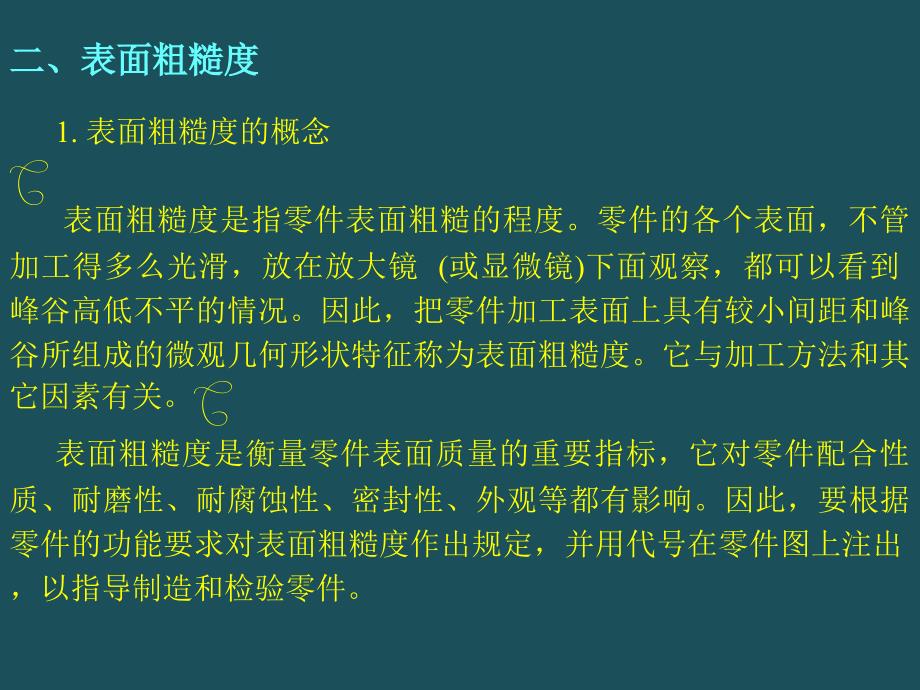 二、表面粗糙度

1. 表面粗糙度的概念

表面粗糙度是指零件表面粗糙的程度。零件的各个表面，不管加工得多么光滑，放在放大镜 (或显微镜)下面观察，都可以看到峰谷高低不平的情况。因此，把零件加工表面上具有较小间距和峰谷所组成的微观几何形状特征称为表面粗糙度。它与加工方法和其它因素有关。

表面粗糙度是衡量零件表面质量的重要指标，它对零件配合性质、耐磨性、耐腐蚀性、密封性、外观等都有影响。因此，要根据零件的功能要求对表面粗糙度作出规定，并用代号在零件图上注出，以指导制造和检验零件。